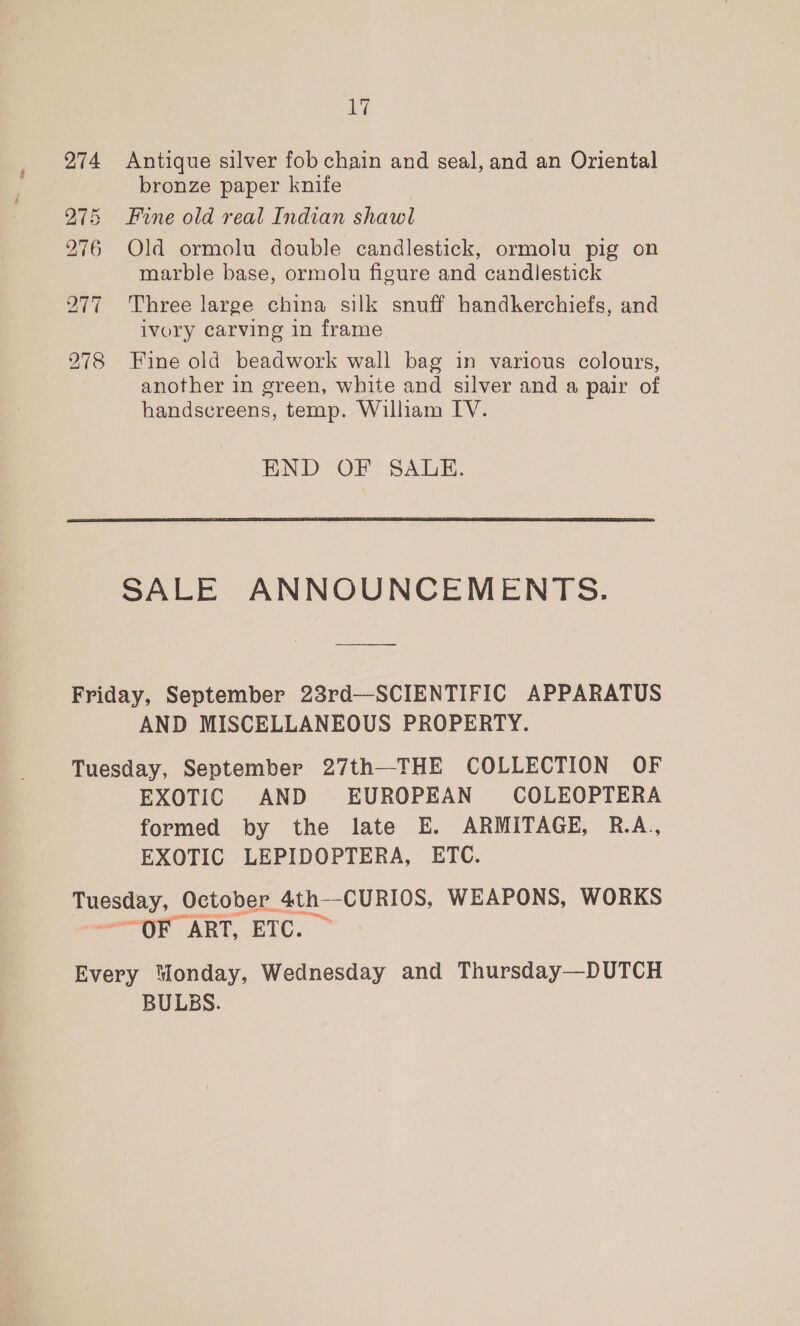 17

274 Antique silver fob chain and seal, and an Oriental bronze paper knife

275 Fine old real Indian shawl

276 Old ormolu double candlestick, ormolu pig on marble base, ormolu figure and candlestick

277 Three large china silk snuff handkerchiefs, and ivory carving in frame

278 Fine old beadwork wall bag in various colours, another in green, white and silver and a pair of handscreens, temp. William IV.

END OF SALE.

SALE ANNOUNCEMENTS.

Friday, September 23rd—SCIENTIFIC APPARATUS AND MISCELLANEOUS PROPERTY.

Tuesday, September 27th—THE COLLECTION OF EXOTIC AND EUROPEAN COLEOPTERA formed by the late E. ARMITAGE, R.A., EXOTIC LEPIDOPTERA, ETC.

Tuesday, October 4th—CURIOS, WEAPONS, WORKS OF ART, ETC.

Every Monday, Wednesday and Thursday—DUTCH BULBS.